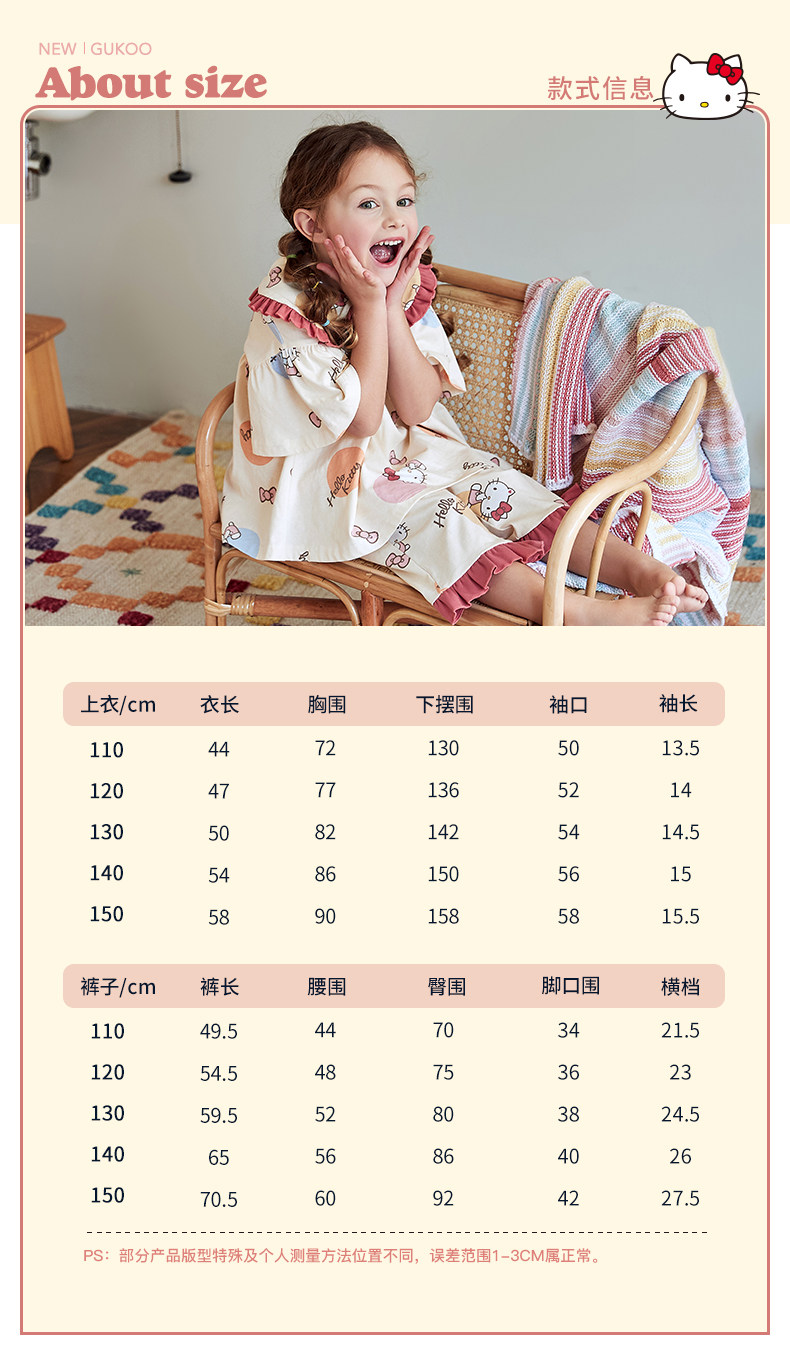 NEW | GUKOO

About size

款式信息

| 上衣/cm | 衣长 | 胸围 | 下摆围 | 袖口 | 袖长 |
|---|---|---|---|---|---|
| 110 | 44 | 72 | 130 | 50 | 13.5 |
| 120 | 47 | 77 | 136 | 52 | 14 |
| 130 | 50 | 82 | 142 | 54 | 14.5 |
| 140 | 54 | 86 | 150 | 56 | 15 |
| 150 | 58 | 90 | 158 | 58 | 15.5 |

| 裤子/cm | 裤长 | 腰围 | 臀围 | 脚口围 | 横档 |
|---|---|---|---|---|---|
| 110 | 49.5 | 44 | 70 | 34 | 21.5 |
| 120 | 54.5 | 48 | 75 | 36 | 23 |
| 130 | 59.5 | 52 | 80 | 38 | 24.5 |
| 140 | 65 | 56 | 86 | 40 | 26 |
| 150 | 70.5 | 60 | 92 | 42 | 27.5 |

PS：部分产品版型特殊及个人测量方法位置不同，误差范围1-3CM属正常。